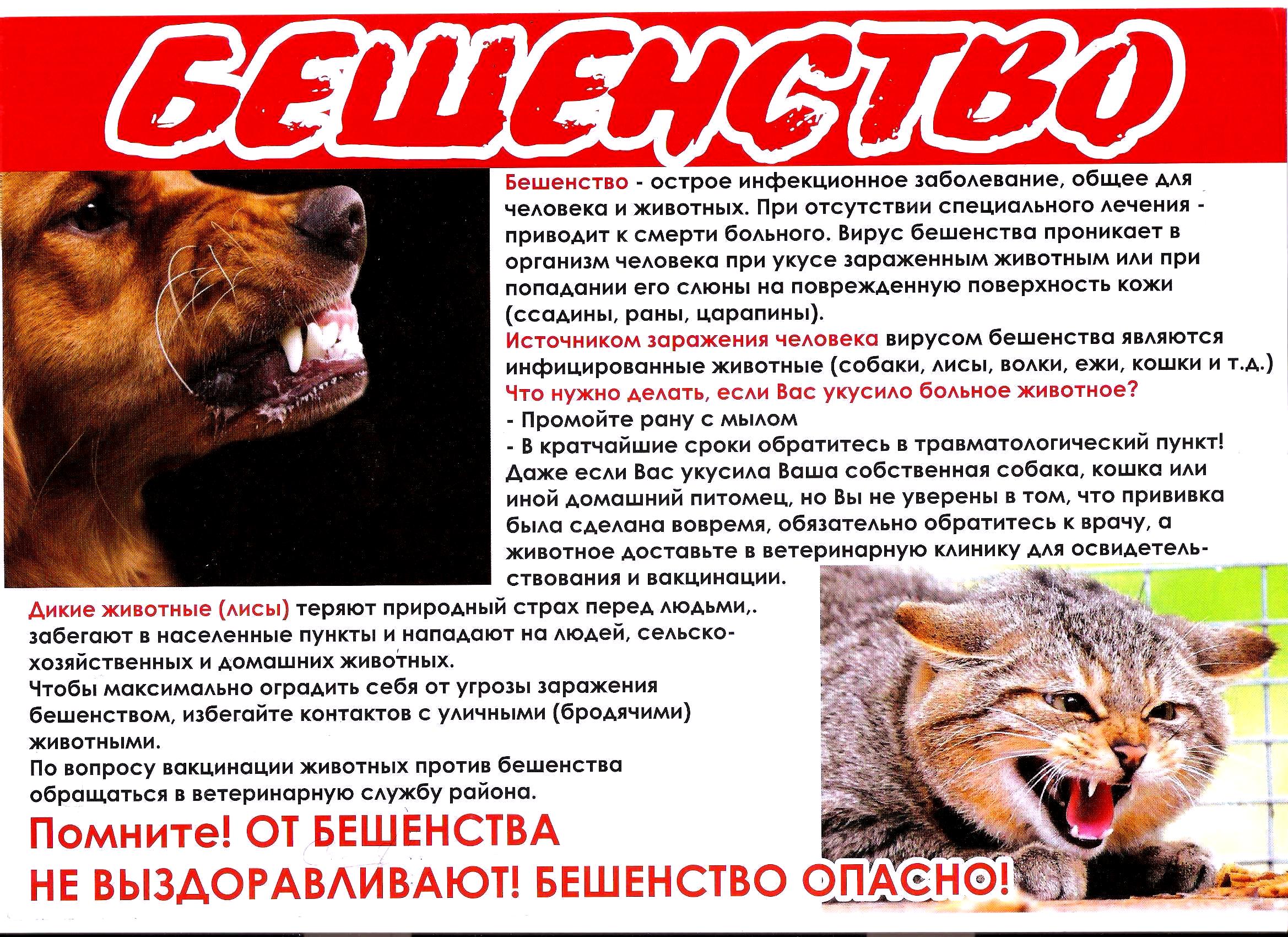 БЕШЕНСТВО

Бешенство - острое инфекционное заболевание, общее для человека и животных. При отсутствии специального лечения - приводит к смерти больного. Вирус бешенства проникает в организм человека при укусе зараженным животным или при попадании его слюны на поврежденную поверхность кожи (ссадины, раны, царапины).

Источником заражения человека вирусом бешенства являются инфицированные животные (собаки, лисы, волки, ежи, кошки и т.д.)

Что нужно делать, если Вас укусило больное животное?

- Промойте рану с мылом
- В кратчайшие сроки обратитесь в травматологический пункт!

Даже если Вас укусила Ваша собственная собака, кошка или иной домашний питомец, но Вы не уверены в том, что прививка была сделана вовремя, обязательно обратитесь к врачу, а животное доставьте в ветеринарную клинику для освидетельствования и вакцинации.

Дикие животные (лисы) теряют природный страх перед людьми,. забегают в населенные пункты и нападают на людей, сельскохозяйственных и домашних животных.

Чтобы максимально оградить себя от угрозы заражения бешенством, избегайте контактов с уличными (бродячими) животными.

По вопросу вакцинации животных против бешенства обращаться в ветеринарную службу района.

Помните! ОТ БЕШЕНСТВА НЕ ВЫЗДОРАВЛИВАЮТ! БЕШЕНСТВО ОПАСНО!